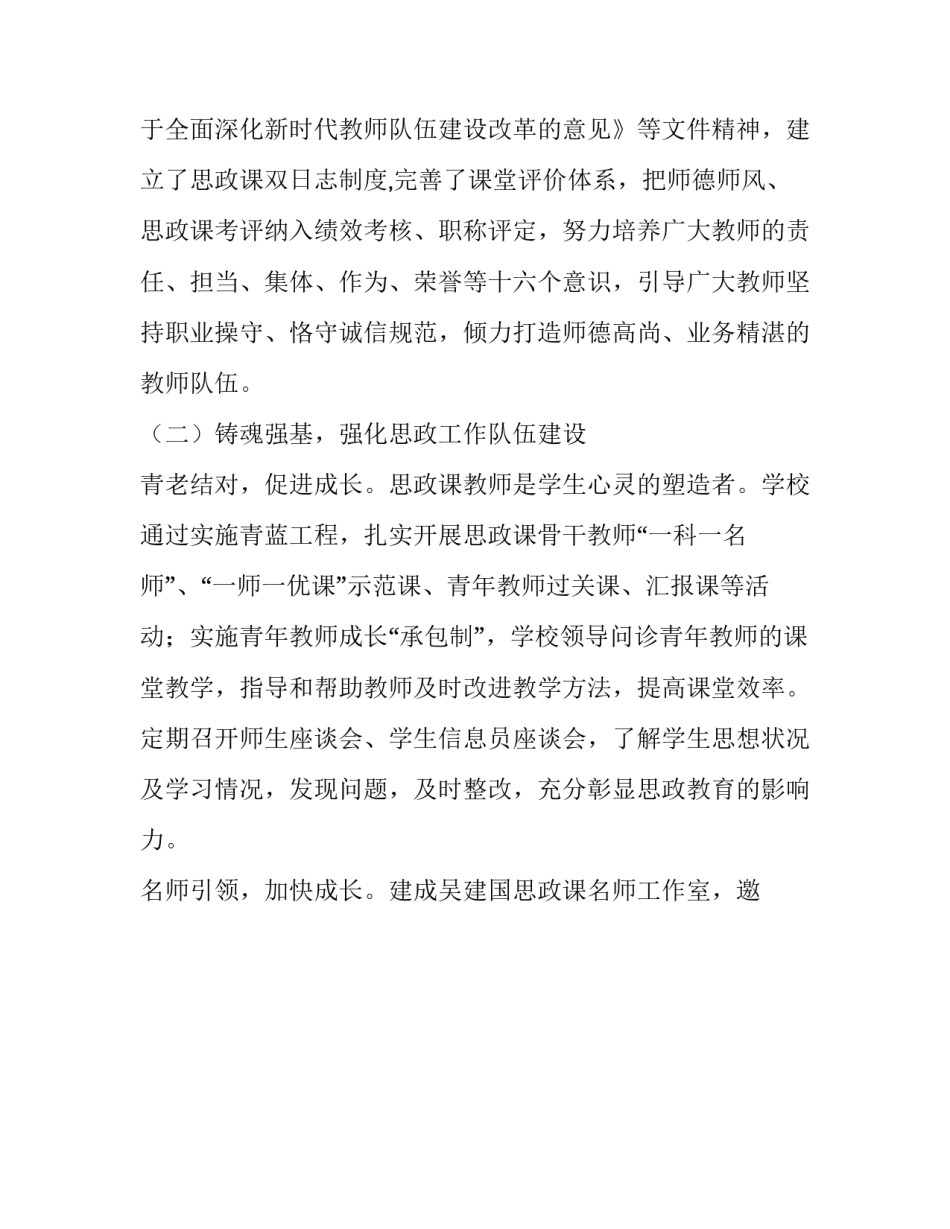 于全面深化新时代教师队伍建设改革的意见》等文件精神，建立了思政课双日志制度,完善了课堂评价体系，把师德师风、思政课考评纳入绩效考核、职称评定，努力培养广大教师的责任、担当、集体、作为、荣誉等十六个意识，引导广大教师坚持职业操守、恪守诚信规范，倾力打造师德高尚、业务精湛的教师队伍。

（二）铸魂强基，强化思政工作队伍建设

青老结对，促进成长。思政课教师是学生心灵的塑造者。学校通过实施青蓝工程，扎实开展思政课骨干教师“一科一名师”、“一师一优课”示范课、青年教师过关课、汇报课等活动；实施青年教师成长“承包制”，学校领导问诊青年教师的课堂教学，指导和帮助教师及时改进教学方法，提高课堂效率。定期召开师生座谈会、学生信息员座谈会，了解学生思想状况及学习情况，发现问题，及时整改，充分彰显思政教育的影响力。

名师引领，加快成长。建成吴建国思政课名师工作室，邀